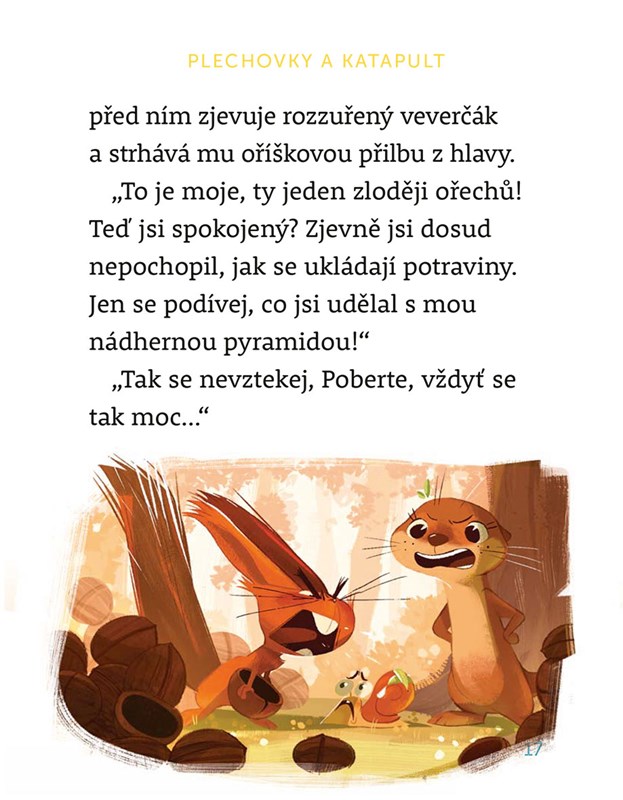 PLECHOVKY A KATAPULT

před ním zjevuje rozzuřený veverčák a strhává mu oříškovou přilbu z hlavy.

„To je moje, ty jeden zloději ořechů! Teď jsi spokojený? Zjevně jsi dosud nepochopil, jak se ukládají potraviny. Jen se podívej, co jsi udělal s mou nádhernou pyramidou!“

„Tak se nevztekej, Poberte, vždyť se tak moc…“

17